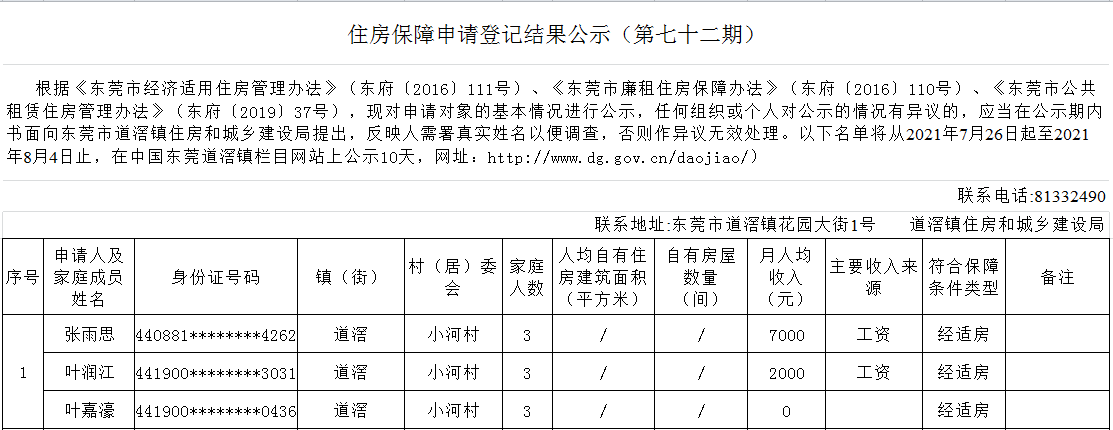 住房保障申请登记结果公示（第七十二期）

根据《东莞市经济适用住房管理办法》（东府〔2016〕111号）、《东莞市廉租住房保障办法》（东府〔2016〕110号）、《东莞市公共租赁住房管理办法》（东府〔2019〕37号），现对申请对象的基本情况进行公示，任何组织或个人对公示的情况有异议的，应当在公示期内书面向东莞市道滘镇住房和城乡建设局提出，反映人需署真实姓名以便调查，否则作异议无效处理。以下名单将从2021年7月26日起至2021年8月4日止，在中国东莞道滘镇栏目网站上公示10天，网址：http://www.dg.gov.cn/daojiao/）

联系电话:81332490

联系地址:东莞市道滘镇花园大街1号　　道滘镇住房和城乡建设局

| 序号 | 申请人及家庭成员姓名 | 身份证号码 | 镇（街） | 村（居）委会 | 家庭人数 | 人均自有住房建筑面积（平方米） | 自有房屋数量（间） | 月人均收入（元） | 主要收入来源 | 符合保障条件类型 | 备注 |
|---|---|---|---|---|---|---|---|---|---|---|---|
| 1 | 张雨思 | 440881********4262 | 道滘 | 小河村 | 3 | / | / | 7000 | 工资 | 经适房 | |
| | 叶润江 | 441900********3031 | 道滘 | 小河村 | 3 | / | / | 2000 | 工资 | 经适房 | |
| | 叶嘉濠 | 441900********0436 | 道滘 | 小河村 | 3 | / | / | 0 | | 经适房 | |